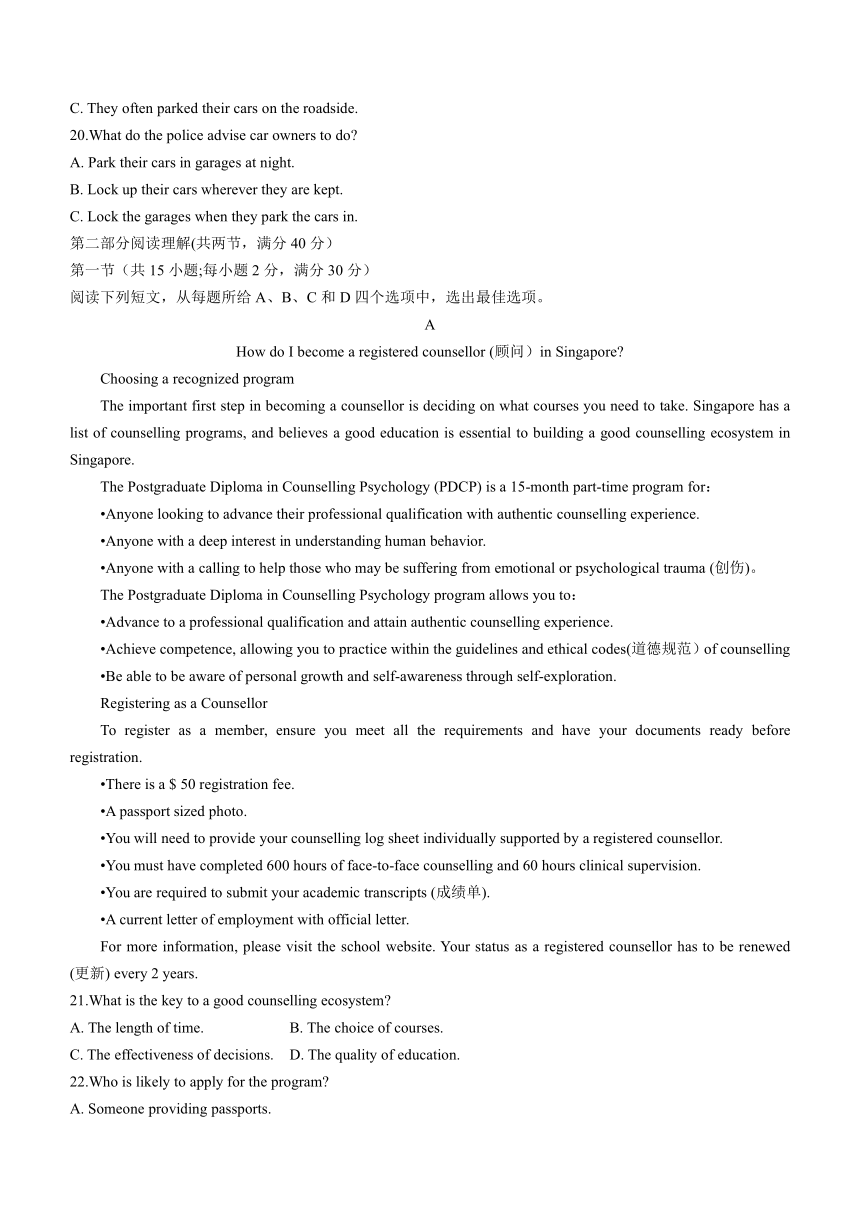 C. They often parked their cars on the roadside.
20.What do the police advise car owners to do?
A. Park their cars in garages at night.
B. Lock up their cars wherever they are kept.
C. Lock the garages when they park the cars in.
第二部分阅读理解(共两节，满分 40 分）
第一节（共 15 小题;每小题 2 分，满分 30 分）
阅读下列短文，从每题所给 A、B、C 和 D 四个选项中，选出最佳选项。
A
How do I become a registered counsellor (顾问）in Singapore?
Choosing a recognized program
The important first step in becoming a counsellor is deciding on what courses you need to take. Singapore has a list of counselling programs, and believes a good education is essential to building a good counselling ecosystem in Singapore.
The Postgraduate Diploma in Counselling Psychology (PDCP) is a 15-month part-time program for：
•Anyone looking to advance their professional qualification with authentic counselling experience.
•Anyone with a deep interest in understanding human behavior.
•Anyone with a calling to help those who may be suffering from emotional or psychological trauma (创伤)。
The Postgraduate Diploma in Counselling Psychology program allows you to：
•Advance to a professional qualification and attain authentic counselling experience.
•Achieve competence, allowing you to practice within the guidelines and ethical codes(道德规范）of counselling
•Be able to be aware of personal growth and self-awareness through self-exploration.
Registering as a Counsellor
To register as a member, ensure you meet all the requirements and have your documents ready before registration.
•There is a $ 50 registration fee.
•A passport sized photo.
•You will need to provide your counselling log sheet individually supported by a registered counsellor.
•You must have completed 600 hours of face-to-face counselling and 60 hours clinical supervision.
•You are required to submit your academic transcripts (成绩单).
•A current letter of employment with official letter.
For more information, please visit the school website. Your status as a registered counsellor has to be renewed (更新) every 2 years.
21.What is the key to a good counselling ecosystem?
A. The length of time.
B. The choice of courses.
C. The effectiveness of decisions.
D. The quality of education.
22.Who is likely to apply for the program?
A. Someone providing passports.